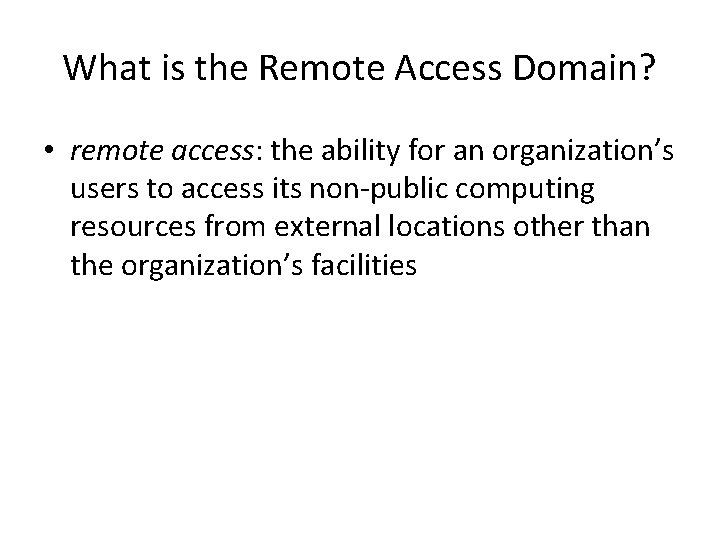 What is the Remote Access Domain?

• remote access: the ability for an organization's users to access its non-public computing resources from external locations other than the organization's facilities